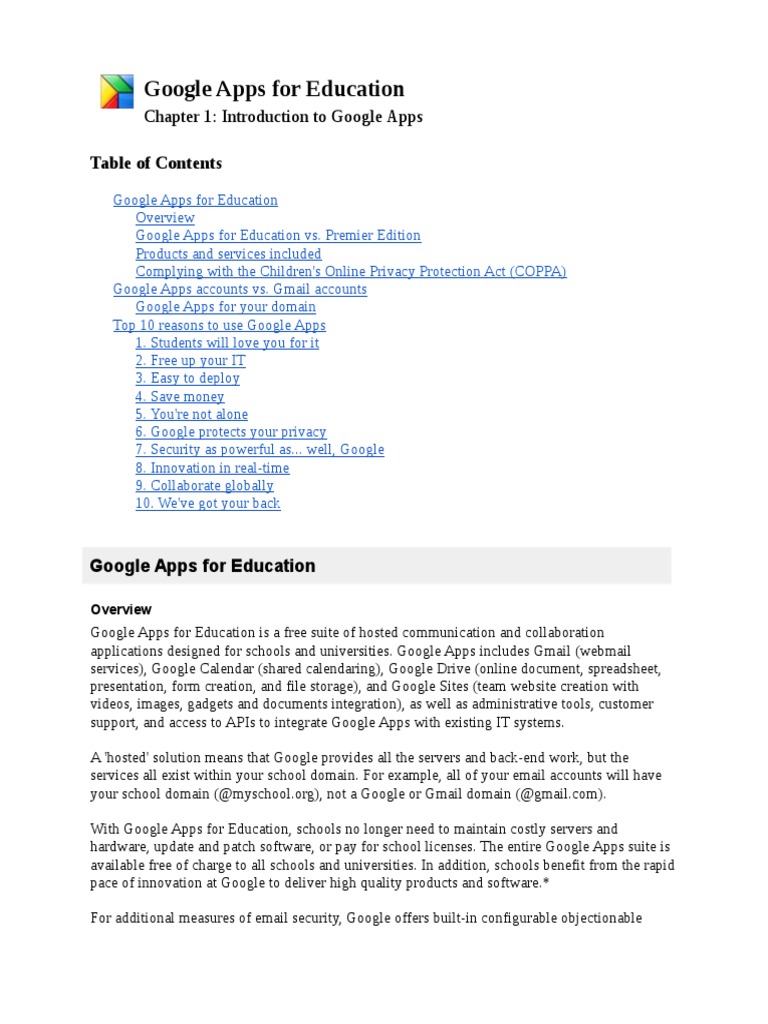 Google Apps for Education
Chapter 1: Introduction to Google Apps

Table of Contents

Google Apps for Education
Overview
Google Apps for Education vs. Premier Edition
Products and services included
Complying with the Children's Online Privacy Protection Act (COPPA)
Google Apps accounts vs. Gmail accounts
Google Apps for your domain
Top 10 reasons to use Google Apps
1. Students will love you for it
2. Free up your IT
3. Easy to deploy
4. Save money
5. You're not alone
6. Google protects your privacy
7. Security as powerful as... well, Google
8. Innovation in real-time
9. Collaborate globally
10. We've got your back

Google Apps for Education

Overview

Google Apps for Education is a free suite of hosted communication and collaboration applications designed for schools and universities. Google Apps includes Gmail (webmail services), Google Calendar (shared calendaring), Google Drive (online document, spreadsheet, presentation, form creation, and file storage), and Google Sites (team website creation with videos, images, gadgets and documents integration), as well as administrative tools, customer support, and access to APIs to integrate Google Apps with existing IT systems.

A 'hosted' solution means that Google provides all the servers and back-end work, but the services all exist within your school domain. For example, all of your email accounts will have your school domain (@myschool.org), not a Google or Gmail domain (@gmail.com).

With Google Apps for Education, schools no longer need to maintain costly servers and hardware, update and patch software, or pay for school licenses. The entire Google Apps suite is available free of charge to all schools and universities. In addition, schools benefit from the rapid pace of innovation at Google to deliver high quality products and software.*

For additional measures of email security, Google offers built-in configurable objectionable